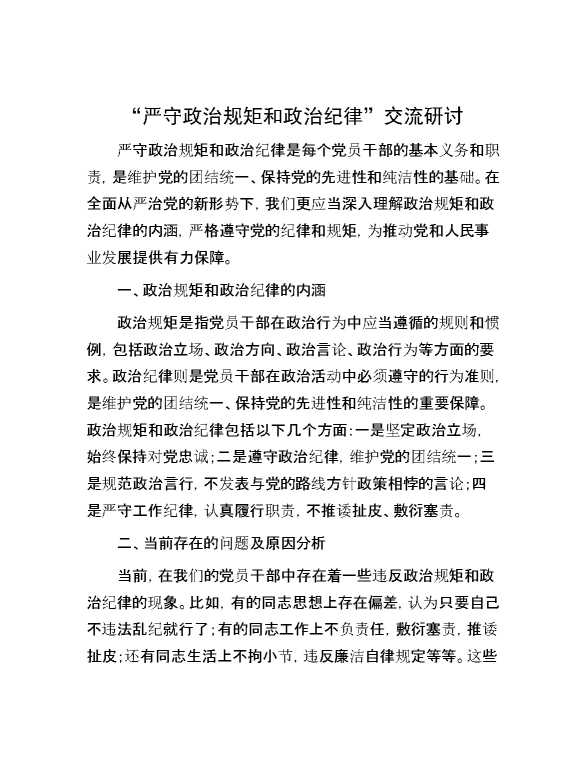 “严守政治规矩和政治纪律”交流研讨

严守政治规矩和政治纪律是每个党员干部的基本义务和职责，是维护党的团结统一、保持党的先进性和纯洁性的基础。在全面从严治党的新形势下，我们更应当深入理解政治规矩和政治纪律的内涵，严格遵守党的纪律和规矩，为推动党和人民事业发展提供有力保障。

一、政治规矩和政治纪律的内涵

政治规矩是指党员干部在政治行为中应当遵循的规则和惯例，包括政治立场、政治方向、政治言论、政治行为等方面的要求。政治纪律则是党员干部在政治活动中必须遵守的行为准则，是维护党的团结统一、保持党的先进性和纯洁性的重要保障。政治规矩和政治纪律包括以下几个方面：一是坚定政治立场，始终保持对党忠诚；二是遵守政治纪律，维护党的团结统一；三是规范政治言行，不发表与党的路线方针政策相悖的言论；四是严守工作纪律，认真履行职责，不推诿扯皮、敷衍塞责。

二、当前存在的问题及原因分析

当前，在我们的党员干部中存在着一些违反政治规矩和政治纪律的现象。比如，有的同志思想上存在偏差，认为只要自己不违法乱纪就行了；有的同志工作上不负责任，敷衍塞责，推诿扯皮；还有同志生活上不拘小节，违反廉洁自律规定等等。这些